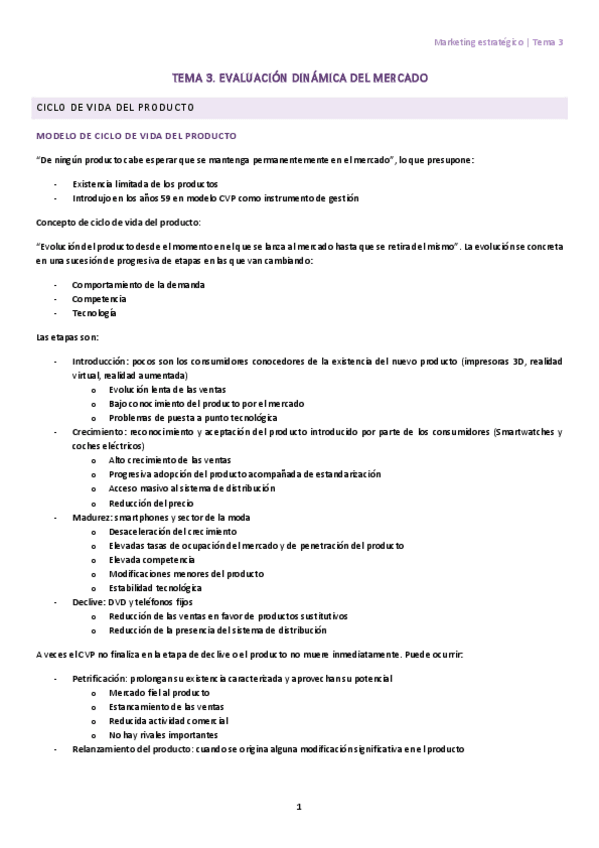 Marketing estratégico | Tema 3

TEMA 3. EVALUACIÓN DINÁMICA DEL MERCADO

CICLO DE VIDA DEL PRODUCTO

MODELO DE CICLO DE VIDA DEL PRODUCTO

"De ningún producto cabe esperar que se mantenga permanentemente en el mercado", lo que presupone:

- Existencia limitada de los productos
- Introdujo en los años 59 en modelo CVP como instrumento de gestión

Concepto de ciclo de vida del producto:

"Evolución del producto desde el momento en el que se lanza al mercado hasta que se retira del mismo". La evolución se concreta en una sucesión de progresiva de etapas en las que van cambiando:

- Comportamiento de la demanda
- Competencia
- Tecnología

Las etapas son:

- Introducción: pocos son los consumidores conocedores de la existencia del nuevo producto (impresoras 3D, realidad virtual, realidad aumentada)
  o Evolución lenta de las ventas
  o Bajo conocimiento del producto por el mercado
  o Problemas de puesta a punto tecnológica
- Crecimiento: reconocimiento y aceptación del producto introducido por parte de los consumidores (Smartwatches y coches eléctricos)
  o Alto crecimiento de las ventas
  o Progresiva adopción del producto acompañada de estandarización
  o Acceso masivo al sistema de distribución
  o Reducción del precio
- Madurez: smartphones y sector de la moda
  o Desaceleración del crecimiento
  o Elevadas tasas de ocupación del mercado y de penetración del producto
  o Elevada competencia
  o Modificaciones menores del producto
  o Estabilidad tecnológica
- Declive: DVD y teléfonos fijos
  o Reducción de las ventas en favor de productos sustitutivos
  o Reducción de la presencia del sistema de distribución

A veces el CVP no finaliza en la etapa de declive o el producto no muere inmediatamente. Puede ocurrir:

- Petrificación: prolongan su existencia caracterizada y aprovechan su potencial
  o Mercado fiel al producto
  o Estancamiento de las ventas
  o Reducida actividad comercial
  o No hay rivales importantes
- Relanzamiento del producto: cuando se origina alguna modificación significativa en el producto

1